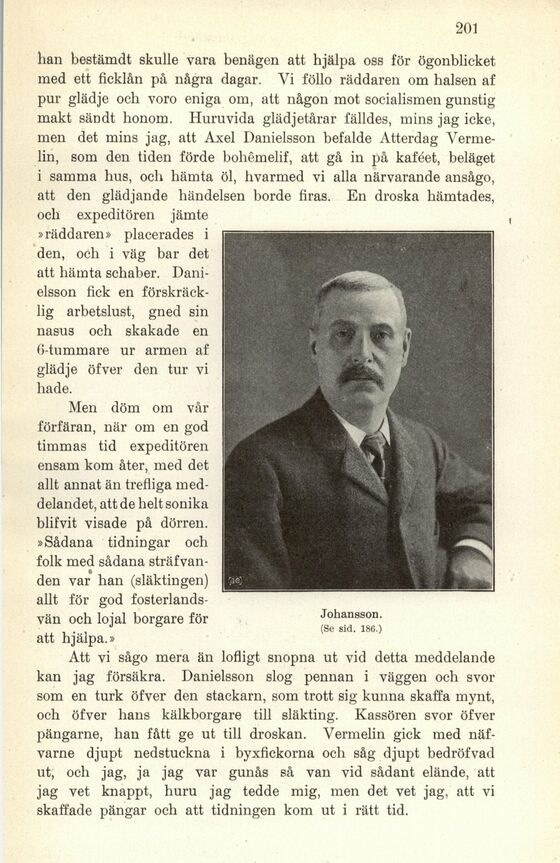 201

han bestämdt skulle vara benägen att hjälpa oss för ögonblicket med ett ficklån på några dagar. Vi föllo räddaren om halsen af pur glädje och voro eniga om, att någon mot socialismen gunstig makt sändt honom. Huruvida glädjetårar fälldes, mins jag icke, men det mins jag, att Axel Danielsson befalde Atterdag Vermelin, som den tiden förde bohêmelif, att gå in på kaféet, beläget i samma hus, och hämta öl, hvarmed vi alla närvarande ansågo, att den glädjande händelsen borde firas. En droska hämtades, och expeditören jämte »räddaren» placerades i den, och i väg bar det att hämta schaber. Danielsson fick en förskräcklig arbetslust, gned sin nasus och skakade en 6-tummare ur armen af glädje öfver den tur vi hade.

Men döm om vår förfäran, när om en god timmas tid expeditören ensam kom åter, med det allt annat än trefliga meddelandet, att de helt sonika blifvit visade på dörren. »Sådana tidningar och folk med sådana sträfvanden var han (släktingen) allt för god fosterlandsvän och lojal borgare för att hjälpa.»

Johansson.
(Se sid. 186.)

Att vi sågo mera än lofligt snopna ut vid detta meddelande kan jag försäkra. Danielsson slog pennan i väggen och svor som en turk öfver den stackarn, som trott sig kunna skaffa mynt, och öfver hans kälkborgare till släkting. Kassören svor öfver pängarne, han fått ge ut till droskan. Vermelin gick med näfvarne djupt nedstuckna i byxfickorna och såg djupt bedröfvad ut, och jag, ja jag var gunås så van vid sådant elände, att jag vet knappt, huru jag tedde mig, men det vet jag, att vi skaffade pängar och att tidningen kom ut i rätt tid.